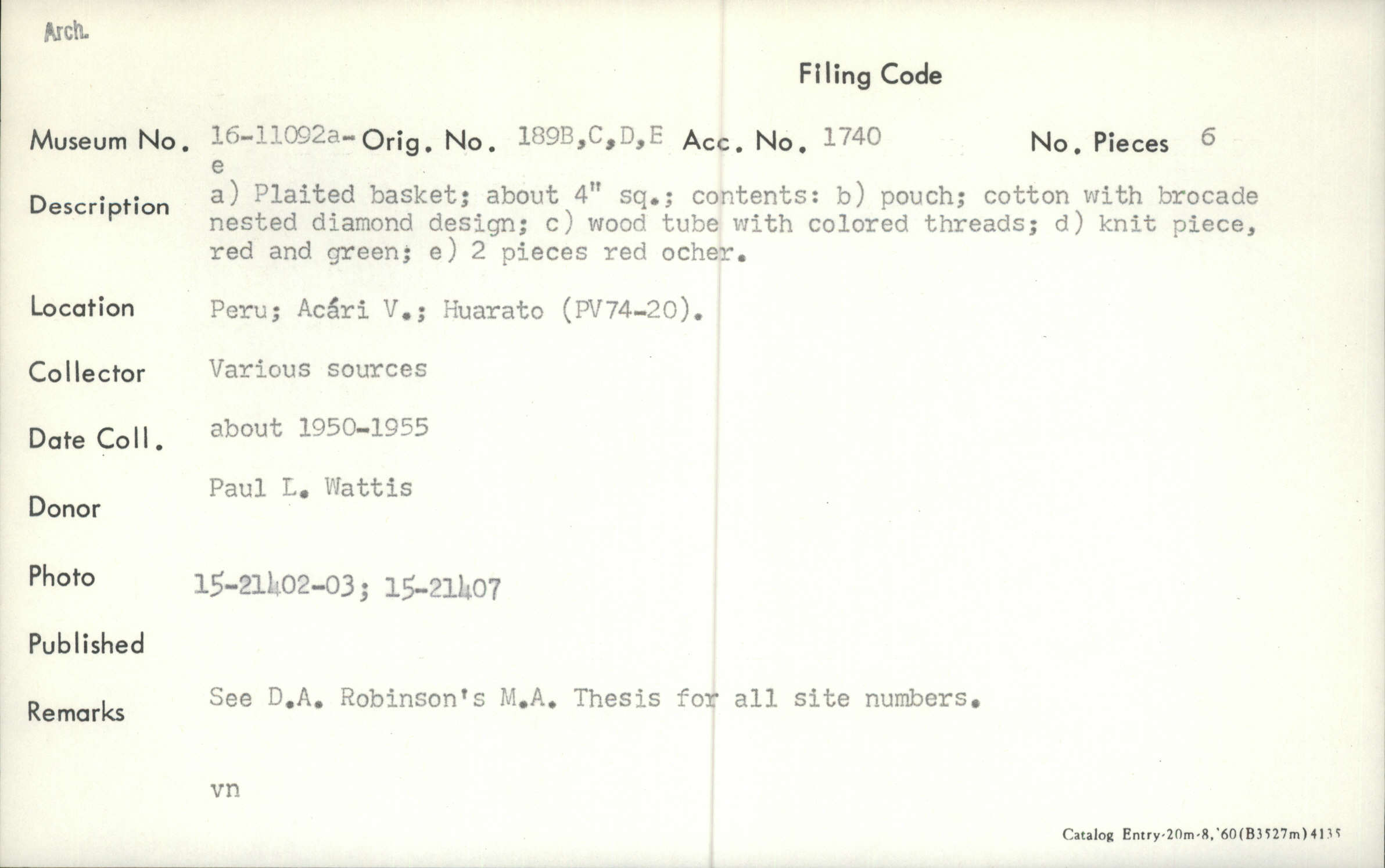 Arch.

Filing Code

Museum No. 16-11092a-e Orig. No. 189B,C,D,E Acc. No. 1740 No. Pieces 6

Description a) Plaited basket; about 4" sq.; contents: b) pouch; cotton with brocade nested diamond design; c) wood tube with colored threads; d) knit piece, red and green; e) 2 pieces red ocher.

Location Peru; Acári V.; Huarato (PV74-20).

Collector Various sources

Date Coll. about 1950-1955

Donor Paul L. Wattis

Photo 15-21402-03; 15-21407

Published

Remarks See D.A. Robinson's M.A. Thesis for all site numbers.

vn

Catalog Entry-20m-8,'60(B3527m)4135